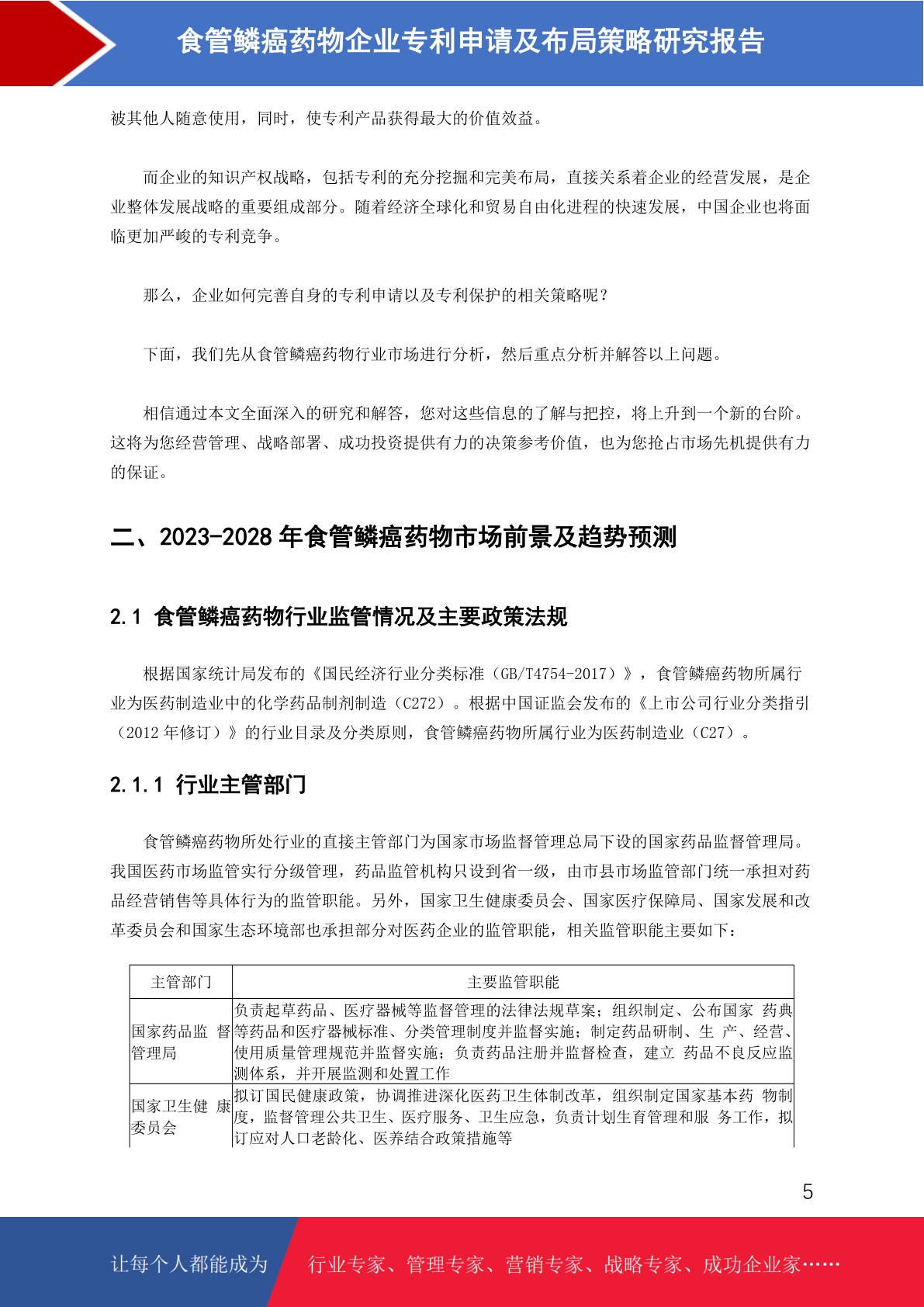 食管鳞癌药物企业专利申请及布局策略研究报告

被其他人随意使用，同时，使专利产品获得最大的价值效益。

而企业的知识产权战略，包括专利的充分挖掘和完美布局，直接关系着企业的经营发展，是企业整体发展战略的重要组成部分。随着经济全球化和贸易自由化进程的快速发展，中国企业也将面临更加严峻的专利竞争。

那么，企业如何完善自身的专利申请以及专利保护的相关策略呢？

下面，我们先从食管鳞癌药物行业市场进行分析，然后重点分析并解答以上问题。

相信通过本文全面深入的研究和解答，您对这些信息的了解与把控，将上升到一个新的台阶。这将为您经营管理、战略部署、成功投资提供有力的决策参考价值，也为您抢占市场先机提供有力的保证。

二、2023-2028 年食管鳞癌药物市场前景及趋势预测

2.1 食管鳞癌药物行业监管情况及主要政策法规

根据国家统计局发布的《国民经济行业分类标准（GB/T4754-2017）》，食管鳞癌药物所属行业为医药制造业中的化学药品制剂制造（C272）。根据中国证监会发布的《上市公司行业分类指引（2012 年修订）》的行业目录及分类原则，食管鳞癌药物所属行业为医药制造业（C27）。

2.1.1 行业主管部门

食管鳞癌药物所处行业的直接主管部门为国家市场监督管理总局下设的国家药品监督管理局。我国医药市场监管实行分级管理，药品监管机构只设到省一级，由市县市场监管部门统一承担对药品经营销售等具体行为的监管职能。另外，国家卫生健康委员会、国家医疗保障局、国家发展和改革委员会和国家生态环境部也承担部分对医药企业的监管职能，相关监管职能主要如下：

| 主管部门 | 主要监管职能 |
|---|---|
| 国家药品监 督管理局 | 负责起草药品、医疗器械等监督管理的法律法规草案；组织制定、公布国家 药典等药品和医疗器械标准、分类管理制度并监督实施；制定药品研制、生 产、经营、使用质量管理规范并监督实施；负责药品注册并监督检查，建立 药品不良反应监测体系，并开展监测和处置工作 |
| 国家卫生健 康委员会 | 拟订国民健康政策，协调推进深化医药卫生体制改革，组织制定国家基本药 物制度，监督管理公共卫生、医疗服务、卫生应急，负责计划生育管理和服 务工作，拟订应对人口老龄化、医养结合政策措施等 |

5

让每个人都能成为 行业专家、管理专家、营销专家、战略专家、成功企业家……